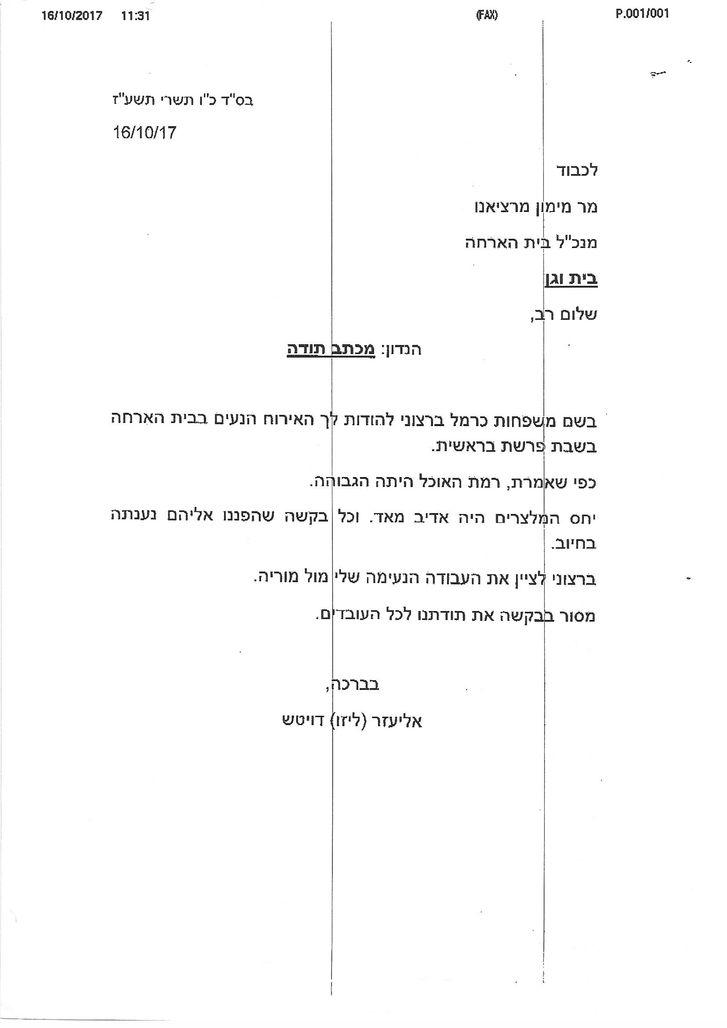 16/10/2017 11:31 (FAX) P.001/001

בס"ד כ"ו תשרי תשע"ז
16/10/17

לכבוד
מר מימון מרציאנו
מנכ"ל בית הארחה
בית וגן
שלום רב,

הנדון: מכתב תודה

בשם משפחות כרמל ברצוני להודות לך האירוח הנעים בבית הארחה בשבת פרשת בראשית.

כפי שאמרת, רמת האוכל היתה הגבוהה.

יחס המלצרים היה אדיב מאד. וכל בקשה שהפננו אליהם נענתה בחיוב.

ברצוני לציין את העבודה הנעימה שלי מול מוריה.

מסור בבקשה את תודתנו לכל העובדים.

בברכה,
אליעזר (ליזו) דויטש